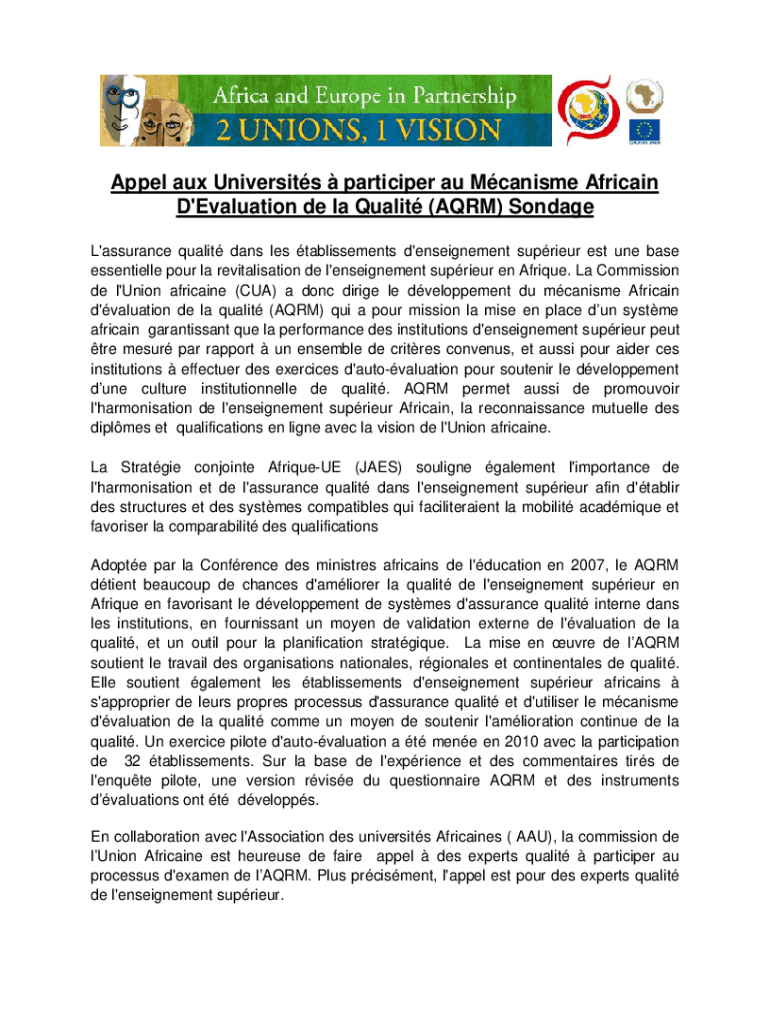 Africa and Europe in Partnership
2 UNIONS, 1 VISION

Appel aux Universités à participer au Mécanisme Africain D'Evaluation de la Qualité (AQRM) Sondage

L'assurance qualité dans les établissements d'enseignement supérieur est une base essentielle pour la revitalisation de l'enseignement supérieur en Afrique. La Commission de l'Union africaine (CUA) a donc dirige le développement du mécanisme Africain d'évaluation de la qualité (AQRM) qui a pour mission la mise en place d'un système africain garantissant que la performance des institutions d'enseignement supérieur peut être mesuré par rapport à un ensemble de critères convenus, et aussi pour aider ces institutions à effectuer des exercices d'auto-évaluation pour soutenir le développement d'une culture institutionnelle de qualité. AQRM permet aussi de promouvoir l'harmonisation de l'enseignement supérieur Africain, la reconnaissance mutuelle des diplômes et qualifications en ligne avec la vision de l'Union africaine.

La Stratégie conjointe Afrique-UE (JAES) souligne également l'importance de l'harmonisation et de l'assurance qualité dans l'enseignement supérieur afin d'établir des structures et des systèmes compatibles qui faciliteraient la mobilité académique et favoriser la comparabilité des qualifications

Adoptée par la Conférence des ministres africains de l'éducation en 2007, le AQRM détient beaucoup de chances d'améliorer la qualité de l'enseignement supérieur en Afrique en favorisant le développement de systèmes d'assurance qualité interne dans les institutions, en fournissant un moyen de validation externe de l'évaluation de la qualité, et un outil pour la planification stratégique. La mise en œuvre de l'AQRM soutient le travail des organisations nationales, régionales et continentales de qualité. Elle soutient également les établissements d'enseignement supérieur africains à s'approprier de leurs propres processus d'assurance qualité et d'utiliser le mécanisme d'évaluation de la qualité comme un moyen de soutenir l'amélioration continue de la qualité. Un exercice pilote d'auto-évaluation a été menée en 2010 avec la participation de 32 établissements. Sur la base de l'expérience et des commentaires tirés de l'enquête pilote, une version révisée du questionnaire AQRM et des instruments d'évaluations ont été développés.

En collaboration avec l'Association des universités Africaines ( AAU), la commission de l'Union Africaine est heureuse de faire appel à des experts qualité à participer au processus d'examen de l'AQRM. Plus précisément, l'appel est pour des experts qualité de l'enseignement supérieur.